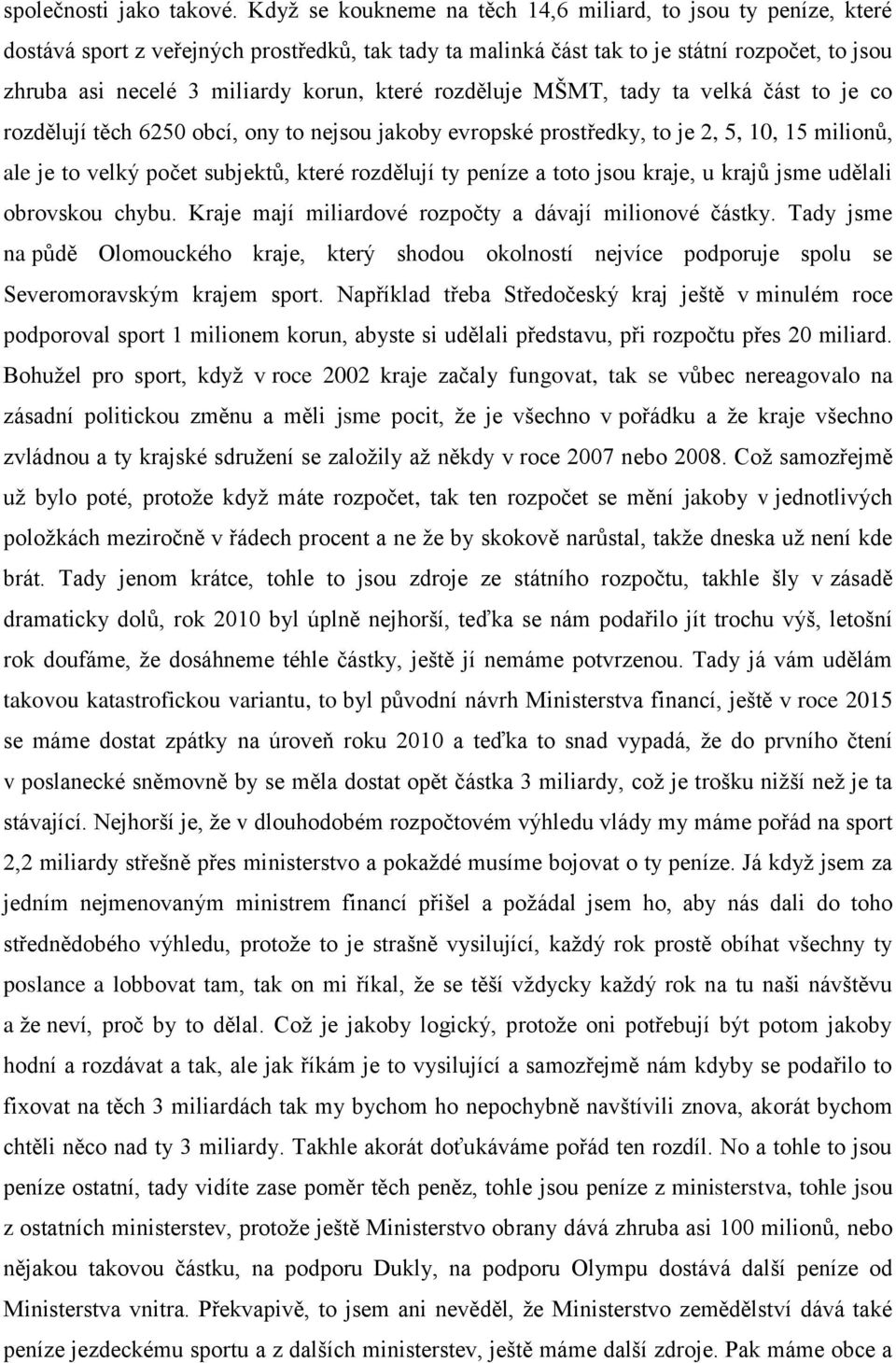 společnosti jako takové. Když se koukneme na těch 14,6 miliard, to jsou ty peníze, které dostává sport z veřejných prostředků, tak tady ta malinká část tak to je státní rozpočet, to jsou zhruba asi necelé 3 miliardy korun, které rozděluje MŠMT, tady ta velká část to je co rozdělují těch 6250 obcí, ony to nejsou jakoby evropské prostředky, to je 2, 5, 10, 15 milionů, ale je to velký počet subjektů, které rozdělují ty peníze a toto jsou kraje, u krajů jsme udělali obrovskou chybu. Kraje mají miliardové rozpočty a dávají milionové částky. Tady jsme na půdě Olomouckého kraje, který shodou okolností nejvíce podporuje spolu se Severomoravským krajem sport. Například třeba Středočeský kraj ještě v minulém roce podporoval sport 1 milionem korun, abyste si udělali představu, při rozpočtu přes 20 miliard. Bohužel pro sport, když v roce 2002 kraje začaly fungovat, tak se vůbec nereagovalo na zásadní politickou změnu a měli jsme pocit, že je všechno v pořádku a že kraje všechno zvládnou a ty krajské sdružení se založily až někdy v roce 2007 nebo 2008. Což samozřejmě už bylo poté, protože když máte rozpočet, tak ten rozpočet se mění jakoby v jednotlivých položkách meziročně v řádech procent a ne že by skokově narůstal, takže dneska už není kde brát. Tady jenom krátce, tohle to jsou zdroje ze státního rozpočtu, takhle šly v zásadě dramaticky dolů, rok 2010 byl úplně nejhorší, teďka se nám podařilo jít trochu výš, letošní rok doufáme, že dosáhneme téhle částky, ještě jí nemáme potvrzenou. Tady já vám udělám takovou katastrofickou variantu, to byl původní návrh Ministerstva financí, ještě v roce 2015 se máme dostat zpátky na úroveň roku 2010 a teďka to snad vypadá, že do prvního čtení v poslanecké sněmovně by se měla dostat opět částka 3 miliardy, což je trošku nižší než je ta stávající. Nejhorší je, že v dlouhodobém rozpočtovém výhledu vlády my máme pořád na sport 2,2 miliardy střešně přes ministerstvo a pokaždé musíme bojovat o ty peníze. Já když jsem za jedním nejmenovaným ministrem financí přišel a požádal jsem ho, aby nás dali do toho střednědobého výhledu, protože to je strašně vysilující, každý rok prostě obíhat všechny ty poslance a lobbovat tam, tak on mi říkal, že se těší vždycky každý rok na tu naši návštěvu a že neví, proč by to dělal. Což je jakoby logický, protože oni potřebují být potom jakoby hodní a rozdávat a tak, ale jak říkám je to vysilující a samozřejmě nám kdyby se podařilo to fixovat na těch 3 miliardách tak my bychom ho nepochybně navštívili znova, akorát bychom chtěli něco nad ty 3 miliardy. Takhle akorát doťukáváme pořád ten rozdíl. No a tohle to jsou peníze ostatní, tady vidíte zase poměr těch peněz, tohle jsou peníze z ministerstva, tohle jsou z ostatních ministerstev, protože ještě Ministerstvo obrany dává zhruba asi 100 milionů, nebo nějakou takovou částku, na podporu Dukly, na podporu Olympu dostává další peníze od Ministerstva vnitra. Překvapivě, to jsem ani nevěděl, že Ministerstvo zemědělství dává také peníze jezdeckému sportu a z dalších ministerstev, ještě máme další zdroje. Pak máme obce a